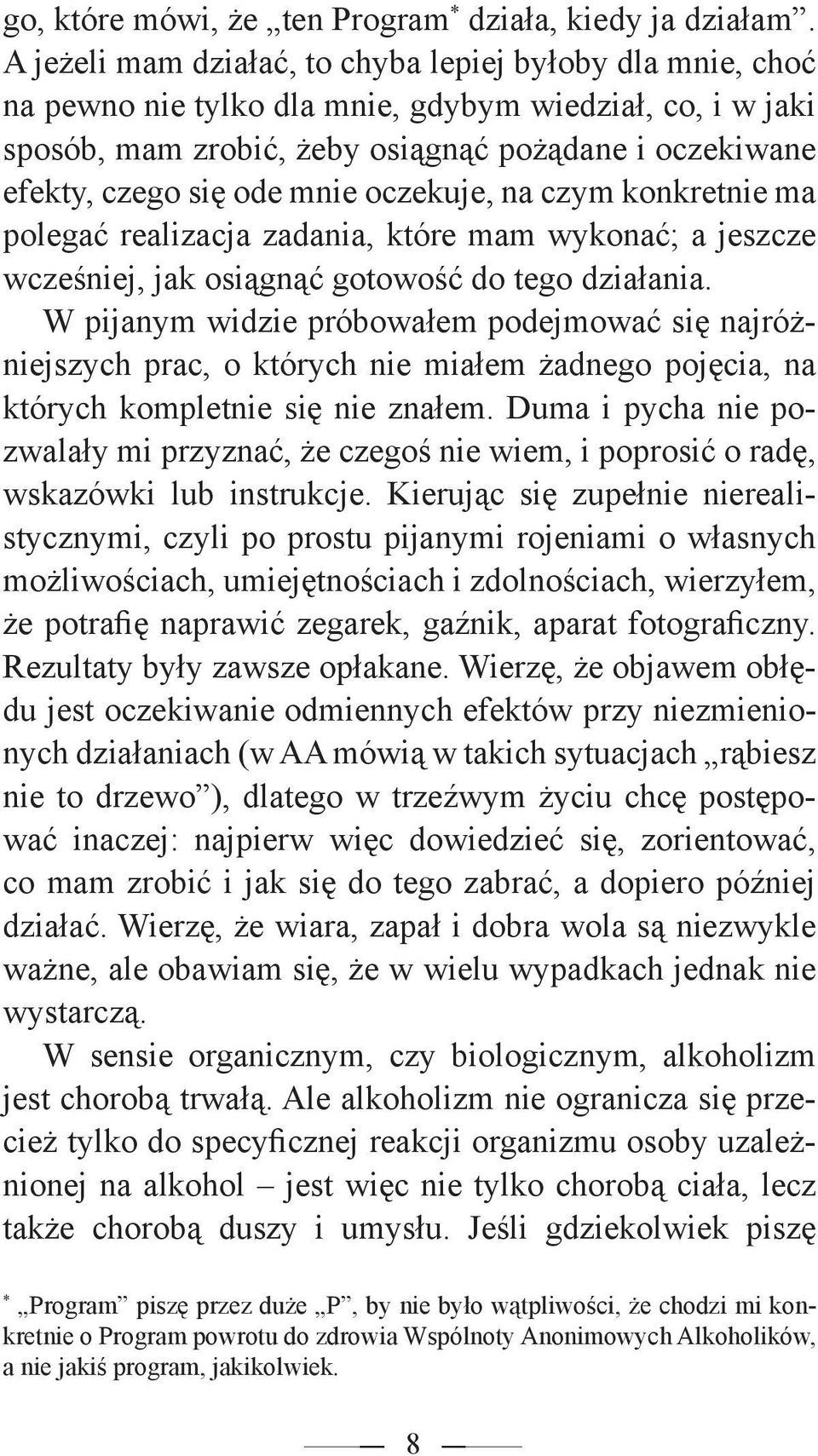 go, które mówi, że „ten Program* działa, kiedy ja działam”. A jeżeli mam działać, to chyba lepiej byłoby dla mnie, choć na pewno nie tylko dla mnie, gdybym wiedział, co, i w jaki sposób, mam zrobić, żeby osiągnąć pożądane i oczekiwane efekty, czego się ode mnie oczekuje, na czym konkretnie ma polegać realizacja zadania, które mam wykonać; a jeszcze wcześniej, jak osiągnąć gotowość do tego działania.

W pijanym widzie próbowałem podejmować się najróżniejszych prac, o których nie miałem żadnego pojęcia, na których kompletnie się nie znałem. Duma i pycha nie pozwalały mi przyznać, że czegoś nie wiem, i poprosić o radę, wskazówki lub instrukcje. Kierując się zupełnie nierealistycznymi, czyli po prostu pijanymi rojeniami o własnych możliwościach, umiejętnościach i zdolnościach, wierzyłem, że potrafię naprawić zegarek, gaźnik, aparat fotograficzny. Rezultaty były zawsze opłakane. Wierzę, że objawem obłędu jest oczekiwanie odmiennych efektów przy niezmienionych działaniach (w AA mówią w takich sytuacjach „rąbiesz nie to drzewo”), dlatego w trzeźwym życiu chcę postępować inaczej: najpierw więc dowiedzieć się, zorientować, co mam zrobić i jak się do tego zabrać, a dopiero później działać. Wierzę, że wiara, zapał i dobra wola są niezwykle ważne, ale obawiam się, że w wielu wypadkach jednak nie wystarczą.

W sensie organicznym, czy biologicznym, alkoholizm jest chorobą trwałą. Ale alkoholizm nie ogranicza się przecież tylko do specyficznej reakcji organizmu osoby uzależnionej na alkohol – jest więc nie tylko chorobą ciała, lecz także chorobą duszy i umysłu. Jeśli gdziekolwiek piszę

* „Program” piszę przez duże „P”, by nie było wątpliwości, że chodzi mi konkretnie o Program powrotu do zdrowia Wspólnoty Anonimowych Alkoholików, a nie jakiś program, jakikolwiek.

8